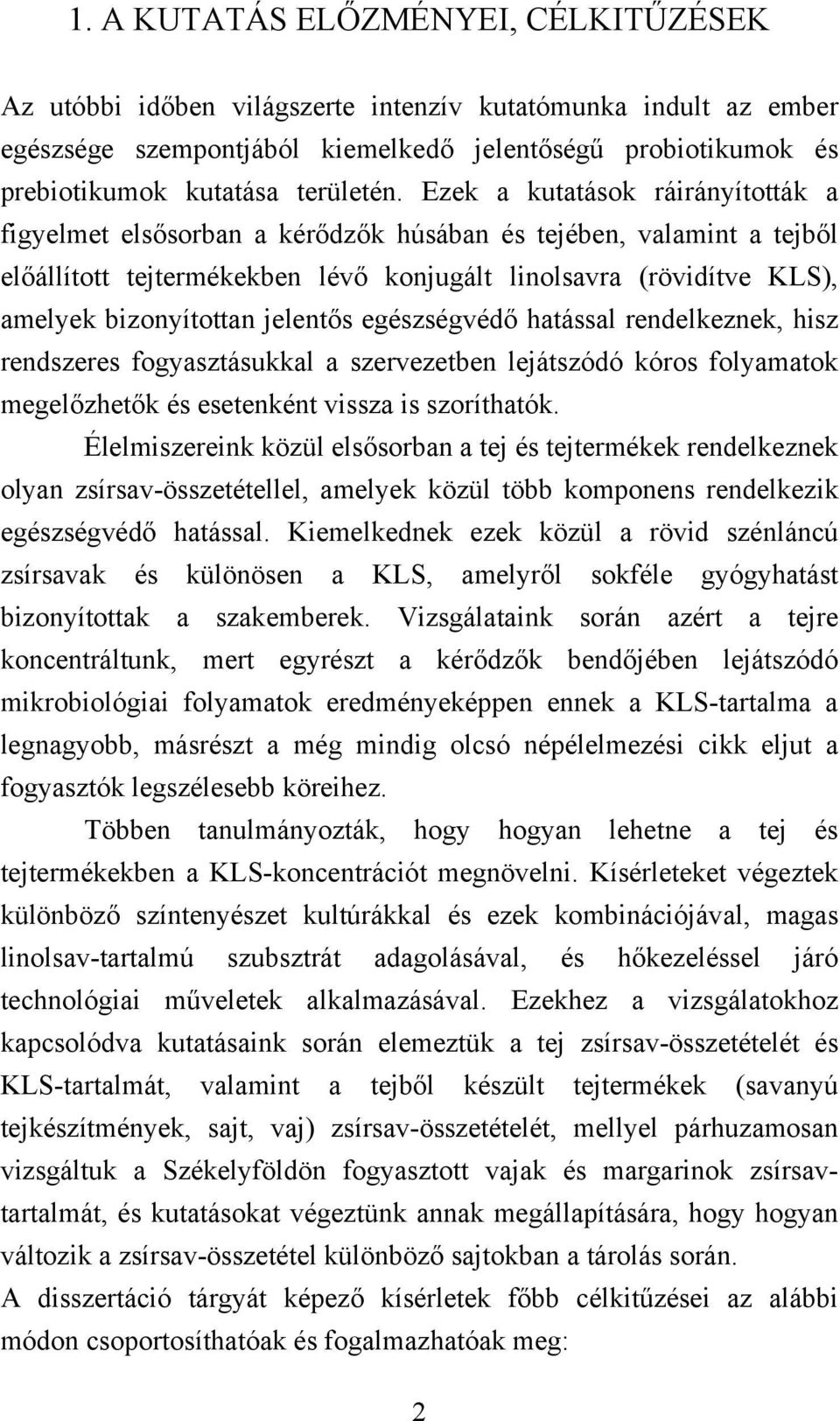 1. A KUTATÁS ELŐZMÉNYEI, CÉLKITŰZÉSEK

Az utóbbi időben világszerte intenzív kutatómunka indult az ember egészsége szempontjából kiemelkedő jelentőségű probiotikumok és prebiotikumok kutatása területén. Ezek a kutatások ráirányították a figyelmet elsősorban a kérődzők húsában és tejében, valamint a tejből előállított tejtermékekben lévő konjugált linolsavra (rövidítve KLS), amelyek bizonyítottan jelentős egészségvédő hatással rendelkeznek, hisz rendszeres fogyasztásukkal a szervezetben lejátszódó kóros folyamatok megelőzhetők és esetenként vissza is szoríthatók.

Élelmiszereink közül elsősorban a tej és tejtermékek rendelkeznek olyan zsírsav-összetétellel, amelyek közül több komponens rendelkezik egészségvédő hatással. Kiemelkednek ezek közül a rövid szénláncú zsírsavak és különösen a KLS, amelyről sokféle gyógyhatást bizonyítottak a szakemberek. Vizsgálataink során azért a tejre koncentráltunk, mert egyrészt a kérődzők bendőjében lejátszódó mikrobiológiai folyamatok eredményeképpen ennek a KLS-tartalma a legnagyobb, másrészt a még mindig olcsó népélelmezési cikk eljut a fogyasztók legszélesebb köreihez.

Többen tanulmányozták, hogy hogyan lehetne a tej és tejtermékekben a KLS-koncentrációt megnövelni. Kísérleteket végeztek különböző színtenyészet kultúrákkal és ezek kombinációjával, magas linolsav-tartalmú szubsztrát adagolásával, és hőkezeléssel járó technológiai műveletek alkalmazásával. Ezekhez a vizsgálatokhoz kapcsolódva kutatásaink során elemeztük a tej zsírsav-összetételét és KLS-tartalmát, valamint a tejből készült tejtermékek (savanyú tejkészítmények, sajt, vaj) zsírsav-összetételét, mellyel párhuzamosan vizsgáltuk a Székelyföldön fogyasztott vajak és margarinok zsírsavtartalmát, és kutatásokat végeztünk annak megállapítására, hogy hogyan változik a zsírsav-összetétel különböző sajtokban a tárolás során.

A disszertáció tárgyát képező kísérletek főbb célkitűzései az alábbi módon csoportosíthatóak és fogalmazhatóak meg:

2